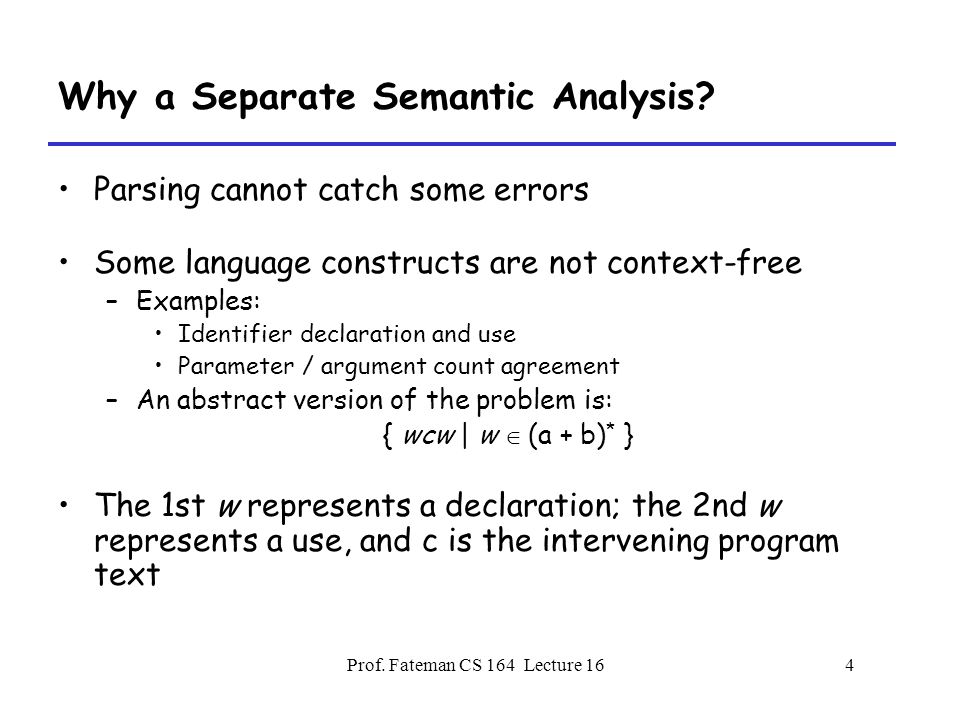 Why a Separate Semantic Analysis?

• Parsing cannot catch some errors

• Some language constructs are not context-free
  – Examples:
    • Identifier declaration and use
    • Parameter / argument count agreement
  – An abstract version of the problem is:
    $\{ wcw \mid w \in (a + b)^* \}$

• The 1st w represents a declaration; the 2nd w represents a use, and c is the intervening program text

Prof. Fateman CS 164 Lecture 16

4